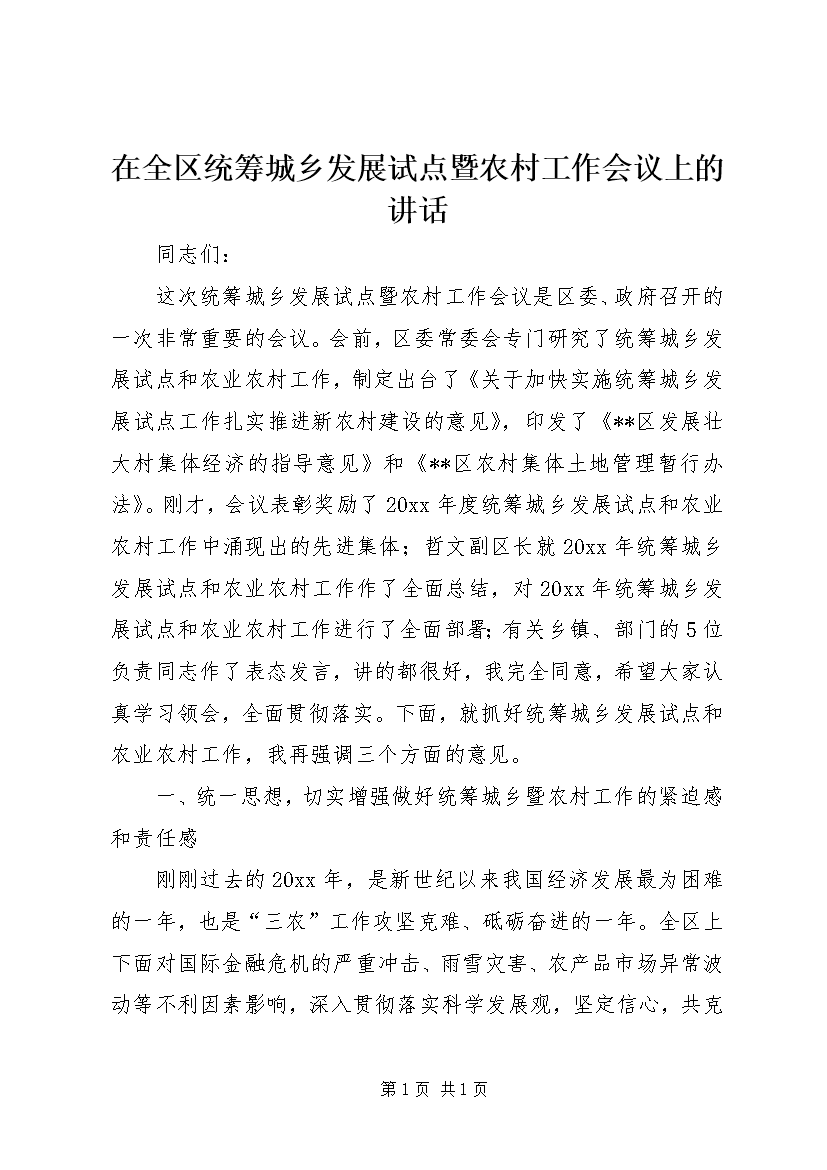 在全区统筹城乡发展试点暨农村工作会议上的讲话

同志们：

这次统筹城乡发展试点暨农村工作会议是区委、政府召开的一次非常重要的会议。会前，区委常委会专门研究了统筹城乡发展试点和农业农村工作，制定出台了《关于加快实施统筹城乡发展试点工作扎实推进新农村建设的意见》，印发了《**区发展壮大村集体经济的指导意见》和《**区农村集体土地管理暂行办法》。刚才，会议表彰奖励了20xx年度统筹城乡发展试点和农业农村工作中涌现出的先进集体；哲文副区长就20xx年统筹城乡发展试点和农业农村工作作了全面总结，对20xx年统筹城乡发展试点和农业农村工作进行了全面部署；有关乡镇、部门的5位负责同志作了表态发言，讲的都很好，我完全同意，希望大家认真学习领会，全面贯彻落实。下面，就抓好统筹城乡发展试点和农业农村工作，我再强调三个方面的意见。

一、统一思想，切实增强做好统筹城乡暨农村工作的紧迫感和责任感

刚刚过去的20xx年，是新世纪以来我国经济发展最为困难的一年，也是“三农”工作攻坚克难、砥砺奋进的一年。全区上下面对国际金融危机的严重冲击、雨雪灾害、农产品市场异常波动等不利因素影响，深入贯彻落实科学发展观，坚定信心，共克

第1页 共1页